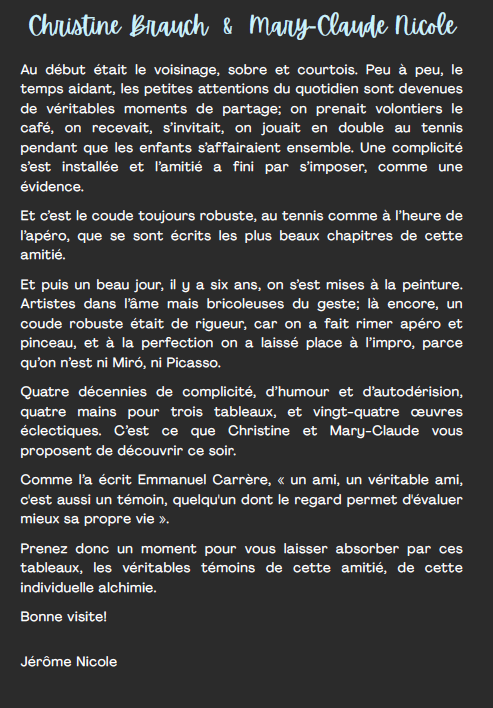 Christine Brauch & Mary-Claude Nicole

Au début était le voisinage, sobre et courtois. Peu à peu, le temps aidant, les petites attentions du quotidien sont devenues de véritables moments de partage; on prenait volontiers le café, on recevait, s'invitait, on jouait en double au tennis pendant que les enfants s'affairaient ensemble. Une complicité s'est installée et l'amitié a fini par s'imposer, comme une évidence.

Et c'est le coude toujours robuste, au tennis comme à l'heure de l'apéro, que se sont écrits les plus beaux chapitres de cette amitié.

Et puis un beau jour, il y a six ans, on s'est mises à la peinture. Artistes dans l'âme mais bricoleuses du geste; là encore, un coude robuste était de rigueur, car on a fait rimer apéro et pinceau, et à la perfection on a laissé place à l'impro, parce qu'on n'est ni Miró, ni Picasso.

Quatre décennies de complicité, d'humour et d'autodérision, quatre mains pour trois tableaux, et vingt-quatre œuvres éclectiques. C'est ce que Christine et Mary-Claude vous proposent de découvrir ce soir.

Comme l'a écrit Emmanuel Carrère, « un ami, un véritable ami, c'est aussi un témoin, quelqu'un dont le regard permet d'évaluer mieux sa propre vie ».

Prenez donc un moment pour vous laisser absorber par ces tableaux, les véritables témoins de cette amitié, de cette individuelle alchimie.

Bonne visite!

Jérôme Nicole